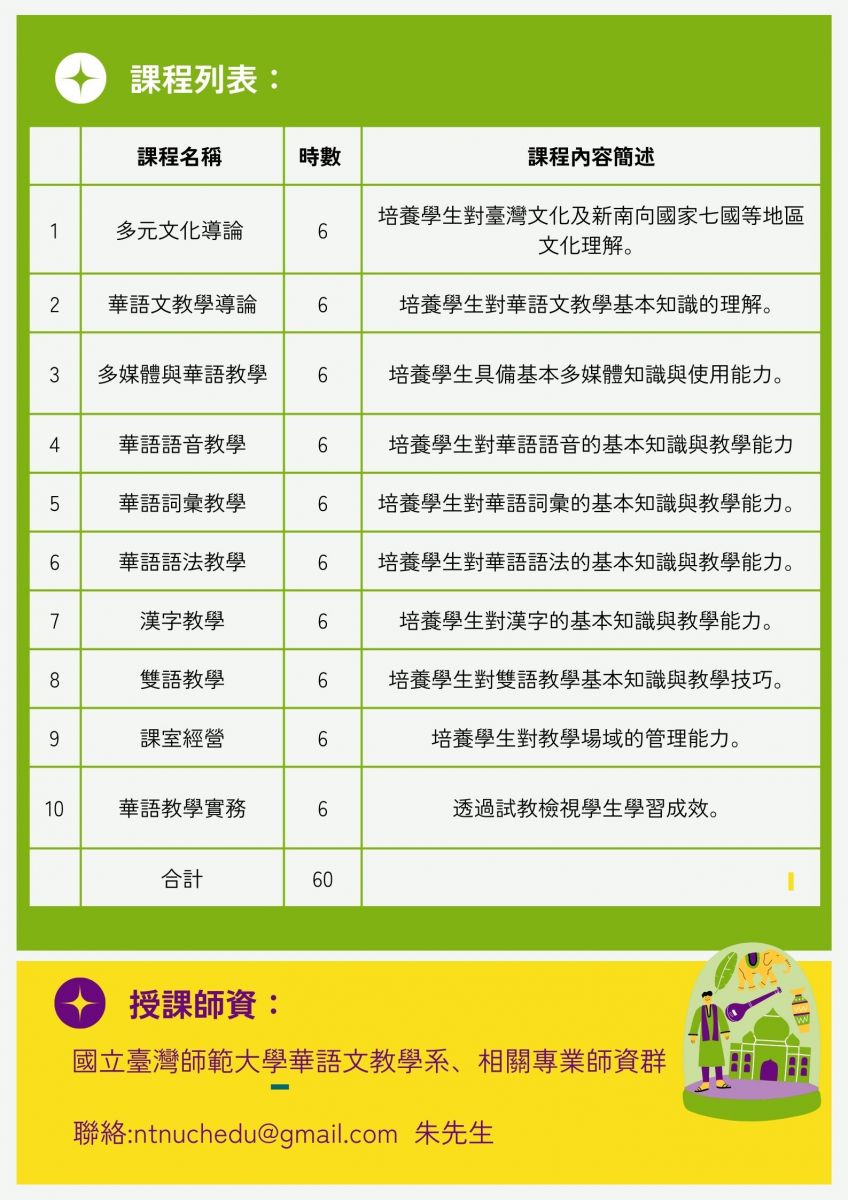 課程列表：

| | 課程名稱 | 時數 | 課程內容簡述 |
|---|---|---|---|
| 1 | 多元文化導論 | 6 | 培養學生對臺灣文化及新南向國家七國等地區文化理解。 |
| 2 | 華語文教學導論 | 6 | 培養學生對華語文教學基本知識的理解。 |
| 3 | 多媒體與華語教學 | 6 | 培養學生具備基本多媒體知識與使用能力。 |
| 4 | 華語語音教學 | 6 | 培養學生對華語語音的基本知識與教學能力 |
| 5 | 華語詞彙教學 | 6 | 培養學生對華語詞彙的基本知識與教學能力。 |
| 6 | 華語語法教學 | 6 | 培養學生對華語語法的基本知識與教學能力。 |
| 7 | 漢字教學 | 6 | 培養學生對漢字的基本知識與教學能力。 |
| 8 | 雙語教學 | 6 | 培養學生對雙語教學基本知識與教學技巧。 |
| 9 | 課室經營 | 6 | 培養學生對教學場域的管理能力。 |
| 10 | 華語教學實務 | 6 | 透過試教檢視學生學習成效。 |
| | 合計 | 60 | |

授課師資：

國立臺灣師範大學華語文教學系、相關專業師資群

聯絡:ntnuchedu@gmail.com 朱先生